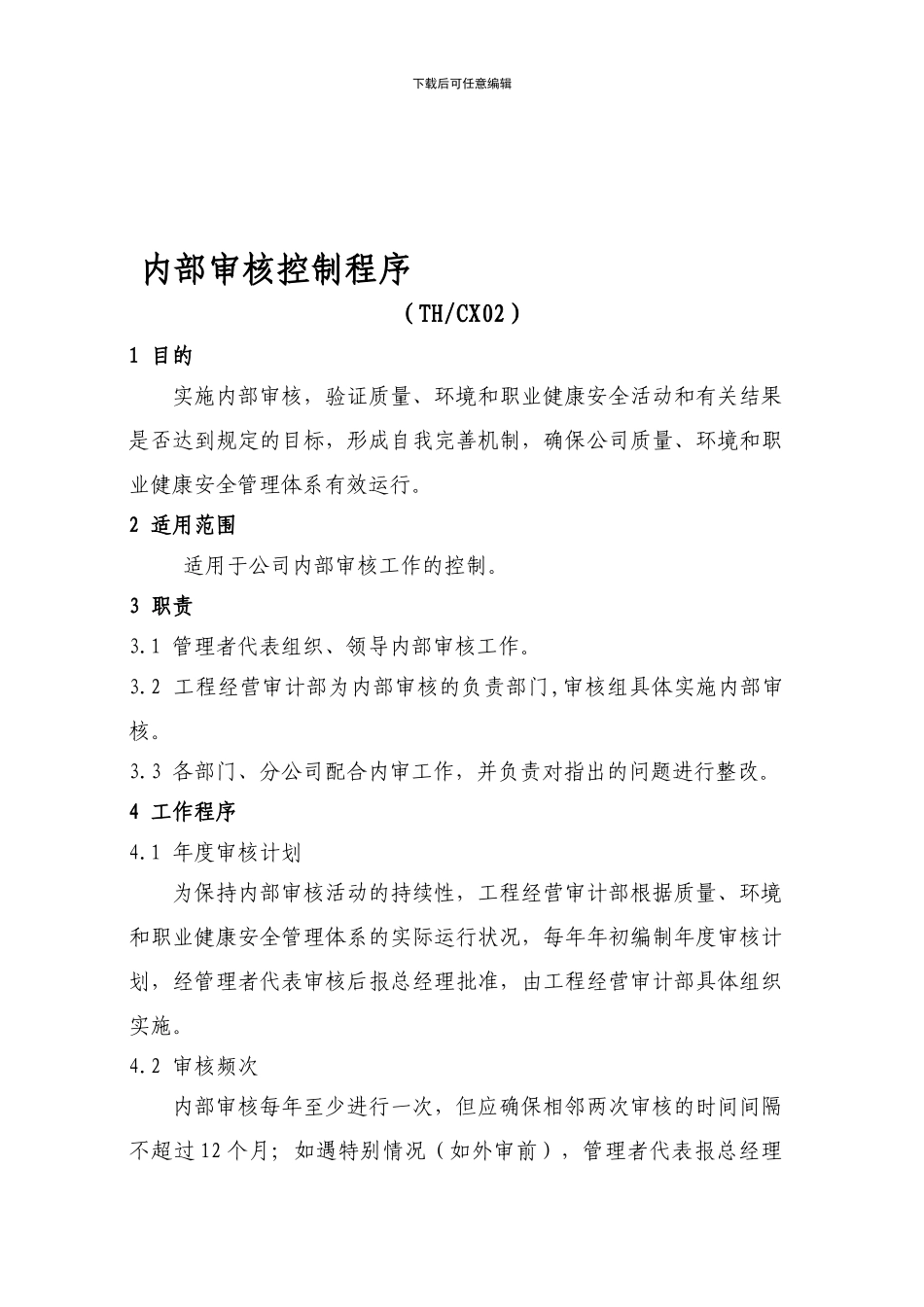 下载后可任意编辑

内部审核控制程序

（TH/CX02）

1 目的

实施内部审核，验证质量、环境和职业健康安全活动和有关结果是否达到规定的目标，形成自我完善机制，确保公司质量、环境和职业健康安全管理体系有效运行。

2 适用范围

适用于公司内部审核工作的控制。

3 职责

3.1 管理者代表组织、领导内部审核工作。

3.2 工程经营审计部为内部审核的负责部门,审核组具体实施内部审核。

3.3 各部门、分公司配合内审工作，并负责对指出的问题进行整改。

4 工作程序

4.1 年度审核计划

为保持内部审核活动的持续性，工程经营审计部根据质量、环境和职业健康安全管理体系的实际运行状况，每年年初编制年度审核计划，经管理者代表审核后报总经理批准，由工程经营审计部具体组织实施。

4.2 审核频次

内部审核每年至少进行一次，但应确保相邻两次审核的时间间隔不超过12个月；如遇特别情况（如外审前），管理者代表报总经理